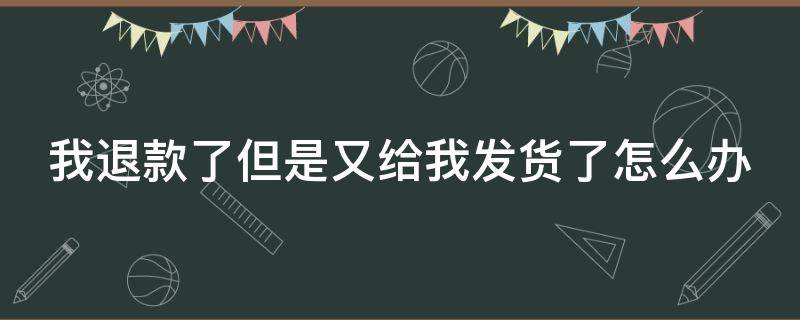 我退款了但是又给我发货了怎么办